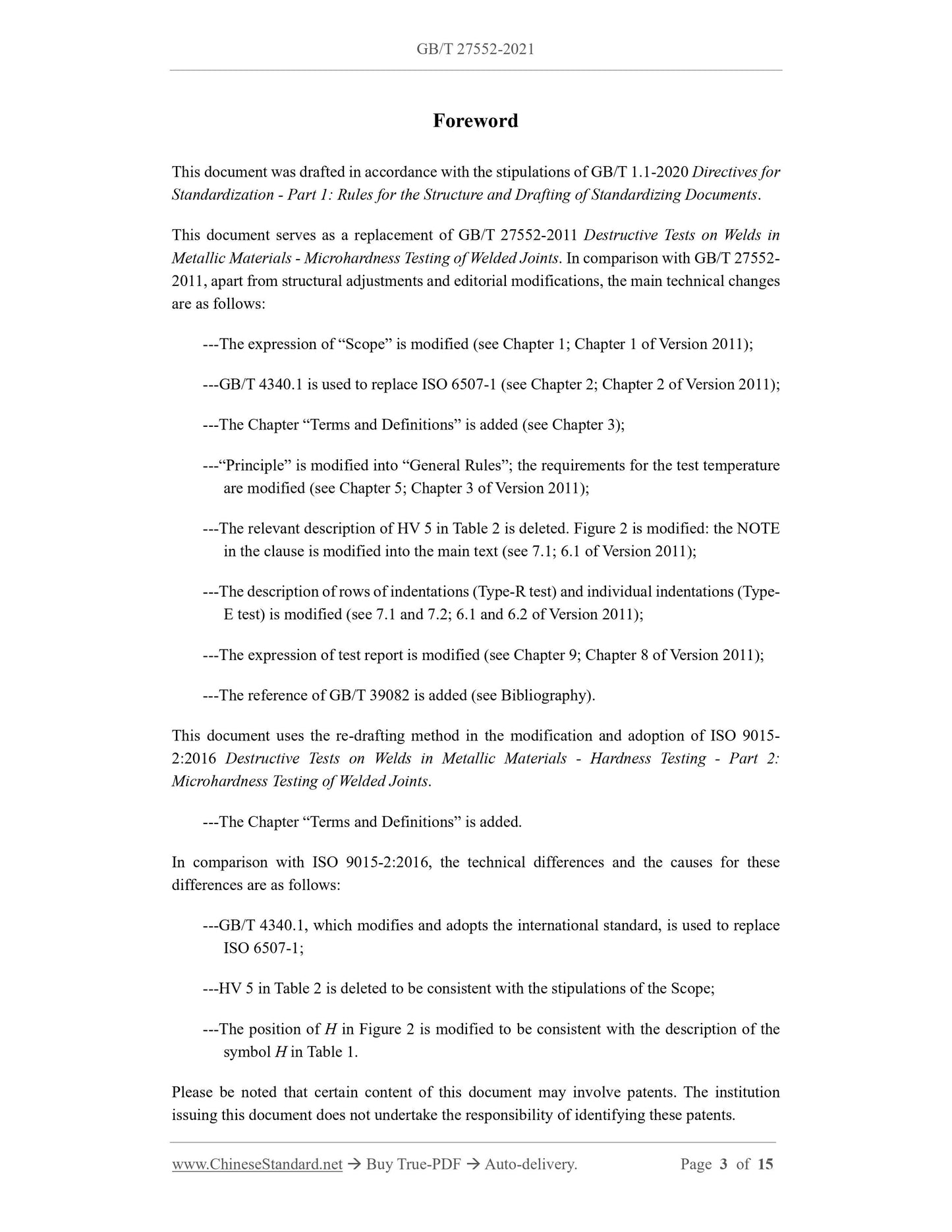 GB/T 27552-2021

Foreword

This document was drafted in accordance with the stipulations of GB/T 1.1-2020 Directives for Standardization - Part 1: Rules for the Structure and Drafting of Standardizing Documents.

This document serves as a replacement of GB/T 27552-2011 Destructive Tests on Welds in Metallic Materials - Microhardness Testing of Welded Joints. In comparison with GB/T 27552-2011, apart from structural adjustments and editorial modifications, the main technical changes are as follows:

---The expression of “Scope” is modified (see Chapter 1; Chapter 1 of Version 2011);

---GB/T 4340.1 is used to replace ISO 6507-1 (see Chapter 2; Chapter 2 of Version 2011);

---The Chapter “Terms and Definitions” is added (see Chapter 3);

---“Principle” is modified into “General Rules”; the requirements for the test temperature are modified (see Chapter 5; Chapter 3 of Version 2011);

---The relevant description of HV 5 in Table 2 is deleted. Figure 2 is modified: the NOTE in the clause is modified into the main text (see 7.1; 6.1 of Version 2011);

---The description of rows of indentations (Type-R test) and individual indentations (Type-E test) is modified (see 7.1 and 7.2; 6.1 and 6.2 of Version 2011);

---The expression of test report is modified (see Chapter 9; Chapter 8 of Version 2011);

---The reference of GB/T 39082 is added (see Bibliography).

This document uses the re-drafting method in the modification and adoption of ISO 9015-2:2016 Destructive Tests on Welds in Metallic Materials - Hardness Testing - Part 2: Microhardness Testing of Welded Joints.

---The Chapter “Terms and Definitions” is added.

In comparison with ISO 9015-2:2016, the technical differences and the causes for these differences are as follows:

---GB/T 4340.1, which modifies and adopts the international standard, is used to replace ISO 6507-1;

---HV 5 in Table 2 is deleted to be consistent with the stipulations of the Scope;

---The position of $H$ in Figure 2 is modified to be consistent with the description of the symbol $H$ in Table 1.

Please be noted that certain content of this document may involve patents. The institution issuing this document does not undertake the responsibility of identifying these patents.

www.ChineseStandard.net → Buy True-PDF → Auto-delivery. Page 3 of 15